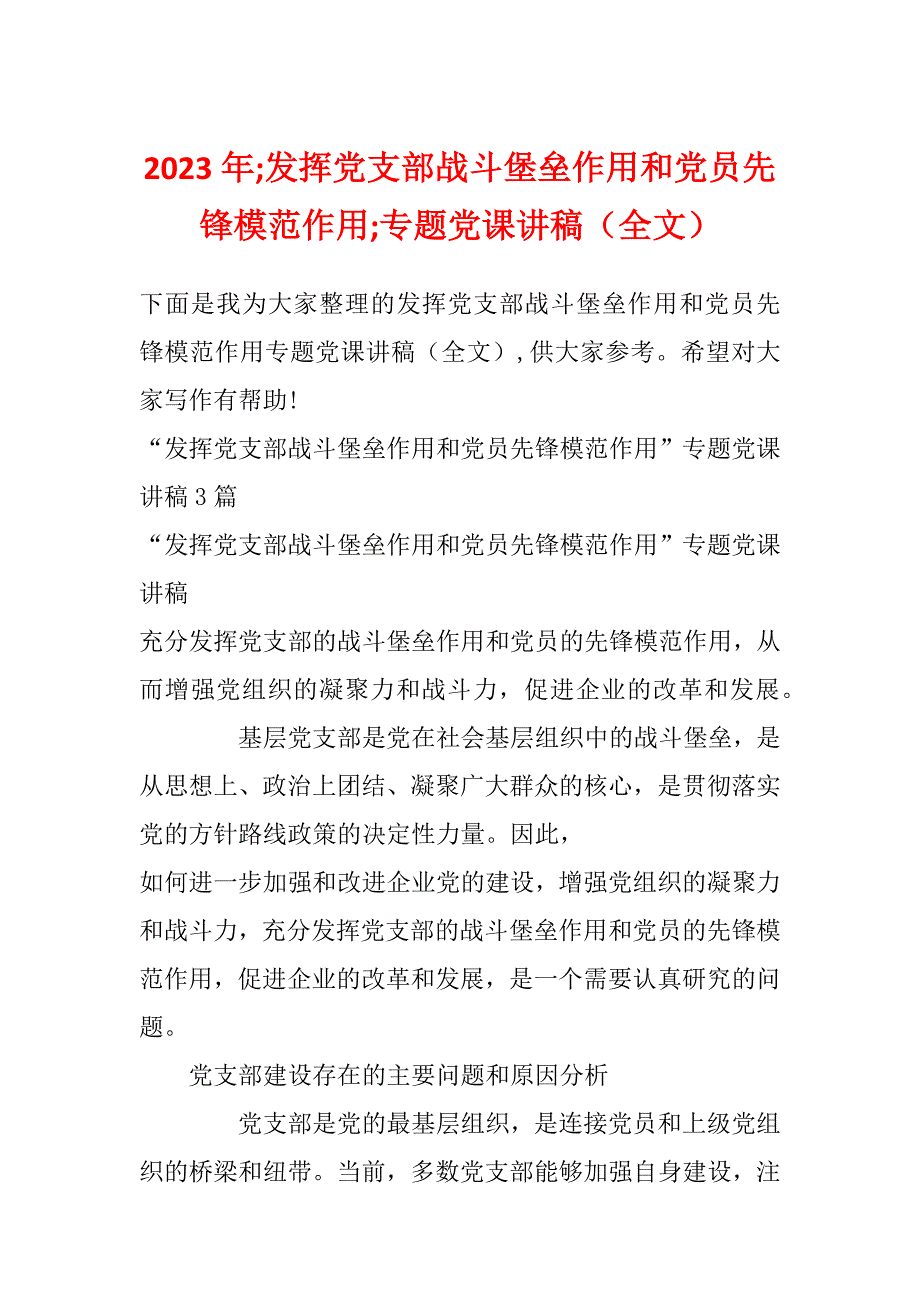 2023年;发挥党支部战斗堡垒作用和党员先锋模范作用;专题党课讲稿（全文）

下面是我为大家整理的发挥党支部战斗堡垒作用和党员先锋模范作用专题党课讲稿（全文），供大家参考。希望对大家写作有帮助!

“发挥党支部战斗堡垒作用和党员先锋模范作用”专题党课讲稿3篇

“发挥党支部战斗堡垒作用和党员先锋模范作用”专题党课讲稿

充分发挥党支部的战斗堡垒作用和党员的先锋模范作用，从而增强党组织的凝聚力和战斗力，促进企业的改革和发展。

基层党支部是党在社会基层组织中的战斗堡垒，是从思想上、政治上团结、凝聚广大群众的核心，是贯彻落实党的方针路线政策的决定性力量。因此，

如何进一步加强和改进企业党的建设，增强党组织的凝聚力和战斗力，充分发挥党支部的战斗堡垒作用和党员的先锋模范作用，促进企业的改革和发展，是一个需要认真研究的问题。

党支部建设存在的主要问题和原因分析

党支部是党的最基层组织，是连接党员和上级党组织的桥梁和纽带。当前，多数党支部能够加强自身建设，注